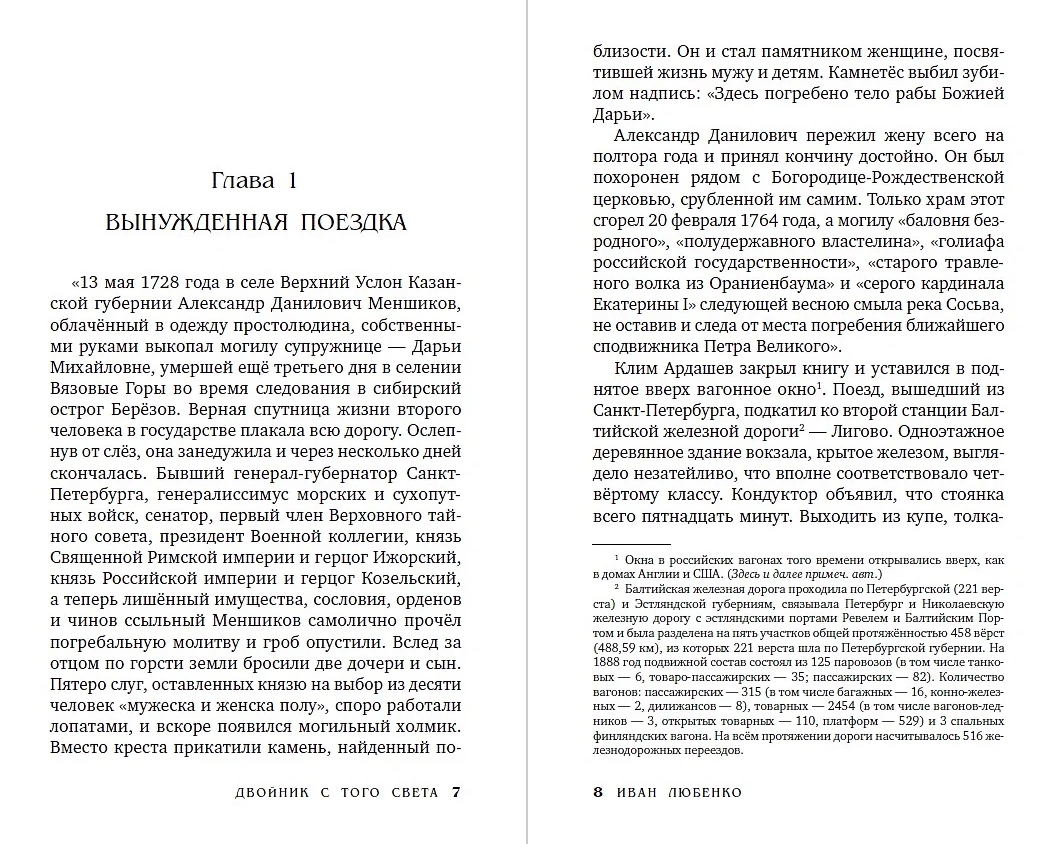 Глава 1

ВЫНУЖДЕННАЯ ПОЕЗДКА

«13 мая 1728 года в селе Верхний Услон Казанской губернии Александр Данилович Меншиков, облачённый в одежду простолюдина, собственными руками выкопал могилу супружнице — Дарьи Михайловне, умершей ещё третьего дня в селении Вязовые Горы во время следования в сибирский острог Берёзов. Верная спутница жизни второго человека в государстве плакала всю дорогу. Ослепнув от слёз, она занедужила и через несколько дней скончалась. Бывший генерал-губернатор Санкт-Петербурга, генералиссимус морских и сухопутных войск, сенатор, первый член Верховного тайного совета, президент Военной коллегии, князь Священной Римской империи и герцог Ижорский, князь Российской империи и герцог Козельский, а теперь лишённый имущества, сословия, орденов и чинов ссыльный Меншиков самолично прочёл погребальную молитву и гроб опустили. Вслед за отцом по горсти земли бросили две дочери и сын. Пятеро слуг, оставленных князю на выбор из десяти человек «мужеска и женска полу», споро работали лопатами, и вскоре появился могильный холмик. Вместо креста прикатили камень, найденный по-

ДВОЙНИК С ТОГО СВЕТА 7

близости. Он и стал памятником женщине, посвятившей жизнь мужу и детям. Камнетёс выбил зубилом надпись: «Здесь погребено тело рабы Божией Дарьи».

Александр Данилович пережил жену всего на полтора года и принял кончину достойно. Он был похоронен рядом с Богородице-Рождественской церковью, срубленной им самим. Только храм этот сгорел 20 февраля 1764 года, а могилу «баловня безродного», «полудержавного властелина», «голиафа российской государственности», «старого травленого волка из Ораниенбаума» и «серого кардинала Екатерины I» следующей весною смыла река Сосьва, не оставив и следа от места погребения ближайшего сподвижника Петра Великого».

Клим Ардашев закрыл книгу и уставился в поднятое вверх вагонное окно$^1$. Поезд, вышедший из Санкт-Петербурга, подкатил ко второй станции Балтийской железной дороги$^2$ — Лигово. Одноэтажное деревянное здание вокзала, крытое железом, выглядело незатейливо, что вполне соответствовало четвёртому классу. Кондуктор объявил, что стоянка всего пятнадцать минут. Выходить из купе, толка-

$^1$ Окна в российских вагонах того времени открывались вверх, как в домах Англии и США. (Здесь и далее примеч. авт.)

$^2$ Балтийская железная дорога проходила по Петербургской (221 верста) и Эстляндской губерниям, связывала Петербург и Николаевскую железную дорогу с эстляндскими портами Ревелем и Балтийским Портом и была разделена на пять участков общей протяжённостью 458 вёрст (488,59 км), из которых 221 верста шла по Петербургской губернии. На 1888 год подвижной состав состоял из 125 паровозов (в том числе танковых — 6, товаро-пассажирских — 35; пассажирских — 82). Количество вагонов: пассажирских — 315 (в том числе багажных — 16, конно-железных — 2, дилижансов — 8), товарных — 2454 (в том числе вагонов-ледников — 3, открытых товарных — 110, платформ — 529) и 3 спальных финляндских вагона. На всём протяжении дороги насчитывалось 516 железнодорожных переездов.

8 ИВАН ЛЮБЕНКО